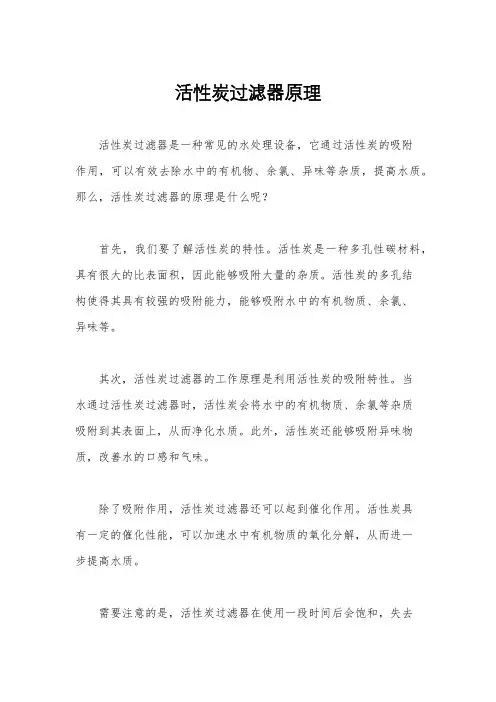 活性炭过滤器原理

活性炭过滤器是一种常见的水处理设备，它通过活性炭的吸附作用，可以有效去除水中的有机物、余氯、异味等杂质，提高水质。那么，活性炭过滤器的原理是什么呢？

首先，我们要了解活性炭的特性。活性炭是一种多孔性碳材料，具有很大的比表面积，因此能够吸附大量的杂质。活性炭的多孔结构使得其具有较强的吸附能力，能够吸附水中的有机物质、余氯、异味等。

其次，活性炭过滤器的工作原理是利用活性炭的吸附特性。当水通过活性炭过滤器时，活性炭会将水中的有机物质、余氯等杂质吸附到其表面上，从而净化水质。此外，活性炭还能够吸附异味物质，改善水的口感和气味。

除了吸附作用，活性炭过滤器还可以起到催化作用。活性炭具有一定的催化性能，可以加速水中有机物质的氧化分解，从而进一步提高水质。

需要注意的是，活性炭过滤器在使用一段时间后会饱和，失去